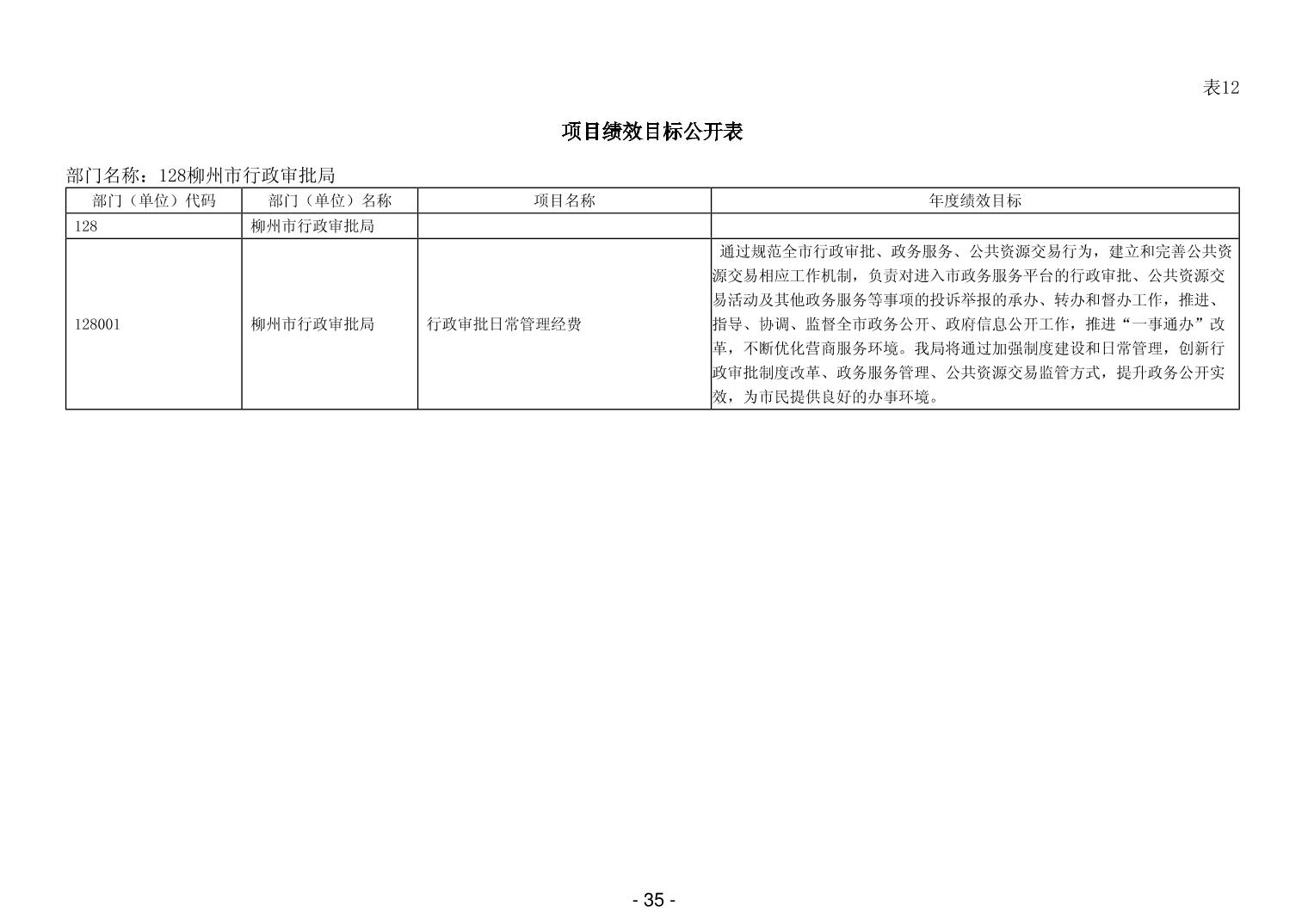 表12

项目绩效目标公开表

部门名称：128柳州市行政审批局

| 部门（单位）代码 | 部门（单位）名称 | 项目名称 | 年度绩效目标 |
|---|---|---|---|
| 128 | 柳州市行政审批局 | | |
| 128001 | 柳州市行政审批局 | 行政审批日常管理经费 | 通过规范全市行政审批、政务服务、公共资源交易行为，建立和完善公共资源交易相应工作机制，负责对进入市政务服务平台的行政审批、公共资源交易活动及其他政务服务等事项的投诉举报的承办、转办和督办工作，推进、指导、协调、监督全市政务公开、政府信息公开工作，推进“一事通办”改革，不断优化营商服务环境。我局将通过加强制度建设和日常管理，创新行政审批制度改革、政务服务管理、公共资源交易监管方式，提升政务公开实效，为市民提供良好的办事环境。 |

- 35 -